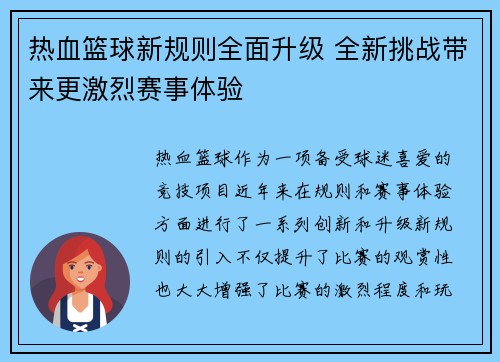 热血篮球新规则全面升级 全新挑战带来更激烈赛事体验

热血篮球作为一项备受球迷喜爱的竞技项目近年来在规则和赛事体验方面进行了一系列创新和升级新规则的引入不仅提升了比赛的观赏性也大大增强了比赛的激烈程度和玩